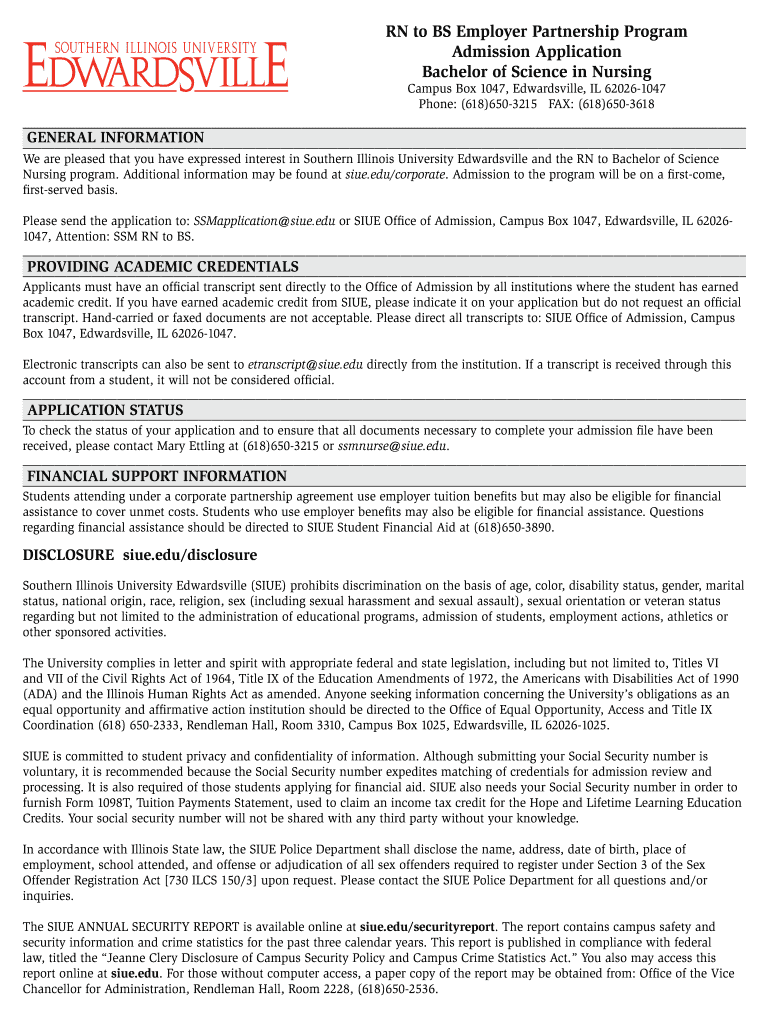 SOUTHERN ILLINOIS UNIVERSITY
EDWARDSVILLE

RN to BS Employer Partnership Program
Admission Application
Bachelor of Science in Nursing
Campus Box 1047, Edwardsville, IL 62026-1047
Phone: (618)650-3215 FAX: (618)650-3618

GENERAL INFORMATION

We are pleased that you have expressed interest in Southern Illinois University Edwardsville and the RN to Bachelor of Science Nursing program. Additional information may be found at siue.edu/corporate. Admission to the program will be on a first-come, first-served basis.

Please send the application to: SSMapplication@siue.edu or SIUE Office of Admission, Campus Box 1047, Edwardsville, IL 62026-1047, Attention: SSM RN to BS.

PROVIDING ACADEMIC CREDENTIALS

Applicants must have an official transcript sent directly to the Office of Admission by all institutions where the student has earned academic credit. If you have earned academic credit from SIUE, please indicate it on your application but do not request an official transcript. Hand-carried or faxed documents are not acceptable. Please direct all transcripts to: SIUE Office of Admission, Campus Box 1047, Edwardsville, IL 62026-1047.

Electronic transcripts can also be sent to etranscript@siue.edu directly from the institution. If a transcript is received through this account from a student, it will not be considered official.

APPLICATION STATUS

To check the status of your application and to ensure that all documents necessary to complete your admission file have been received, please contact Mary Ettling at (618)650-3215 or ssmnurse@siue.edu.

FINANCIAL SUPPORT INFORMATION

Students attending under a corporate partnership agreement use employer tuition benefits but may also be eligible for financial assistance to cover unmet costs. Students who use employer benefits may also be eligible for financial assistance. Questions regarding financial assistance should be directed to SIUE Student Financial Aid at (618)650-3890.

DISCLOSURE siue.edu/disclosure

Southern Illinois University Edwardsville (SIUE) prohibits discrimination on the basis of age, color, disability status, gender, marital status, national origin, race, religion, sex (including sexual harassment and sexual assault), sexual orientation or veteran status regarding but not limited to the administration of educational programs, admission of students, employment actions, athletics or other sponsored activities.

The University complies in letter and spirit with appropriate federal and state legislation, including but not limited to, Titles VI and VII of the Civil Rights Act of 1964, Title IX of the Education Amendments of 1972, the Americans with Disabilities Act of 1990 (ADA) and the Illinois Human Rights Act as amended. Anyone seeking information concerning the University's obligations as an equal opportunity and affirmative action institution should be directed to the Office of Equal Opportunity, Access and Title IX Coordination (618) 650-2333, Rendleman Hall, Room 3310, Campus Box 1025, Edwardsville, IL 62026-1025.

SIUE is committed to student privacy and confidentiality of information. Although submitting your Social Security number is voluntary, it is recommended because the Social Security number expedites matching of credentials for admission review and processing. It is also required of those students applying for financial aid. SIUE also needs your Social Security number in order to furnish Form 1098T, Tuition Payments Statement, used to claim an income tax credit for the Hope and Lifetime Learning Education Credits. Your social security number will not be shared with any third party without your knowledge.

In accordance with Illinois State law, the SIUE Police Department shall disclose the name, address, date of birth, place of employment, school attended, and offense or adjudication of all sex offenders required to register under Section 3 of the Sex Offender Registration Act [730 ILCS 150/3] upon request. Please contact the SIUE Police Department for all questions and/or inquiries.

The SIUE ANNUAL SECURITY REPORT is available online at siue.edu/securityreport. The report contains campus safety and security information and crime statistics for the past three calendar years. This report is published in compliance with federal law, titled the "Jeanne Clery Disclosure of Campus Security Policy and Campus Crime Statistics Act." You also may access this report online at siue.edu. For those without computer access, a paper copy of the report may be obtained from: Office of the Vice Chancellor for Administration, Rendleman Hall, Room 2228, (618)650-2536.